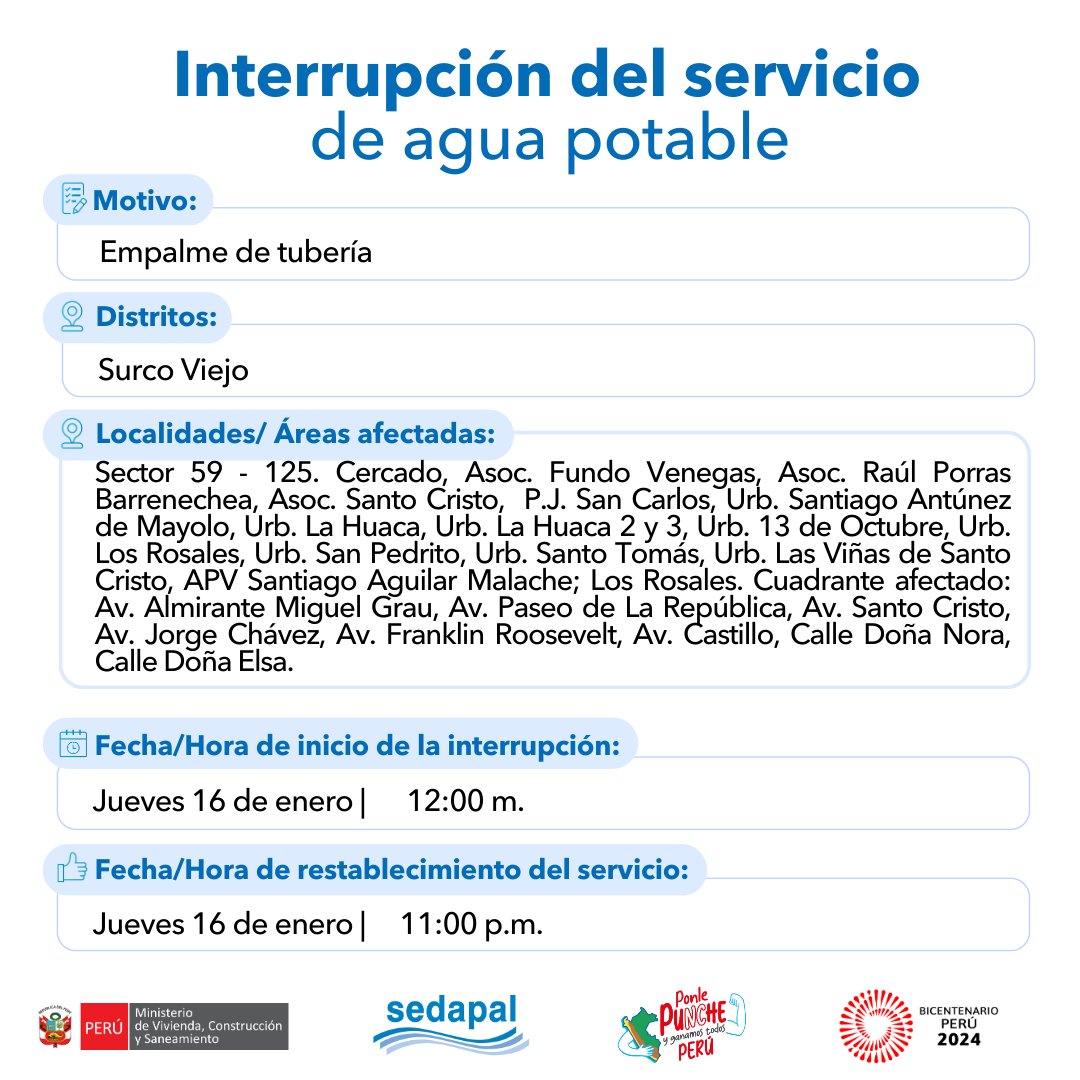 Interrupción del servicio
de agua potable

Motivo:

Empalme de tubería

Distritos:

Surco Viejo

Localidades/ Áreas afectadas:

Sector 59 - 125. Cercado, Asoc. Fundo Venegas, Asoc. Raúl Porras Barrenechea, Asoc. Santo Cristo, P.J. San Carlos, Urb. Santiago Antúnez de Mayolo, Urb. La Huaca, Urb. La Huaca 2 y 3, Urb. 13 de Octubre, Urb. Los Rosales, Urb. San Pedrito, Urb. Santo Tomás, Urb. Las Viñas de Santo Cristo, APV Santiago Aguilar Malache; Los Rosales. Cuadrante afectado: Av. Almirante Miguel Grau, Av. Paseo de La República, Av. Santo Cristo, Av. Jorge Chávez, Av. Franklin Roosevelt, Av. Castillo, Calle Doña Nora, Calle Doña Elsa.

Fecha/Hora de inicio de la interrupción:

Jueves 16 de enero | 12:00 m.

Fecha/Hora de restablecimiento del servicio:

Jueves 16 de enero | 11:00 p.m.

PERÚ Ministerio de Vivienda, Construcción y Saneamiento

sedapal

Ponle PUNCHE y ganamos todos PERÚ

BICENTENARIO PERÚ 2024